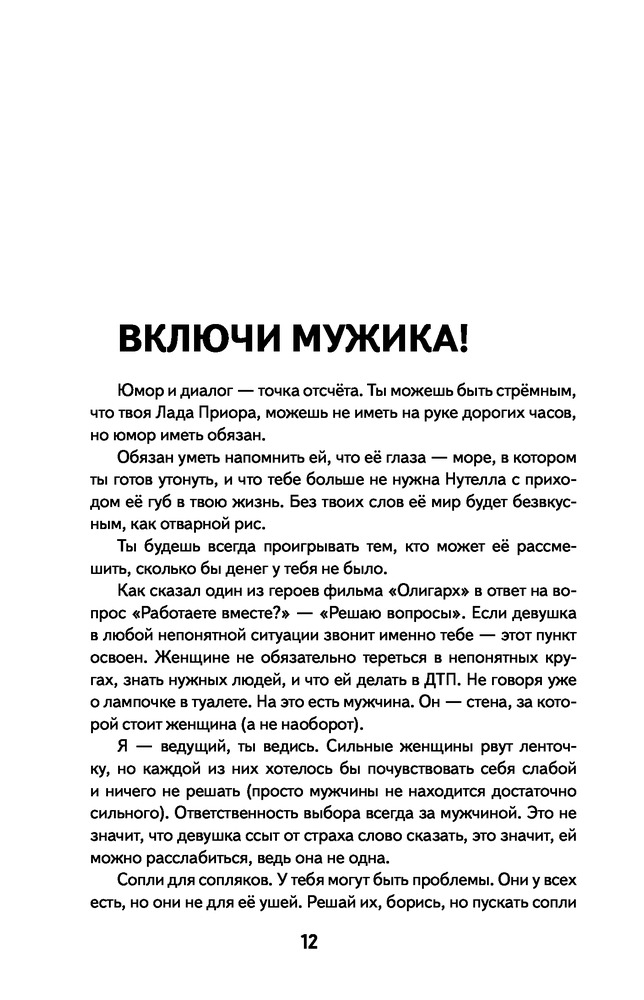 ВКЛЮЧИ МУЖИКА!

Юмор и диалог — точка отсчёта. Ты можешь быть стрёмным, что твоя Лада Приора, можешь не иметь на руке дорогих часов, но юмор иметь обязан.

Обязан уметь напомнить ей, что её глаза — море, в котором ты готов утонуть, и что тебе больше не нужна Нутелла с приходом её губ в твою жизнь. Без твоих слов её мир будет безвкусным, как отварной рис.

Ты будешь всегда проигрывать тем, кто может её рассмешить, сколько бы денег у тебя не было.

Как сказал один из героев фильма «Олигарх» в ответ на вопрос «Работаете вместе?» — «Решаю вопросы». Если девушка в любой непонятной ситуации звонит именно тебе — этот пункт освоен. Женщине не обязательно тереться в непонятных кругах, знать нужных людей, и что ей делать в ДТП. Не говоря уже о лампочке в туалете. На это есть мужчина. Он — стена, за которой стоит женщина (а не наоборот).

Я — ведущий, ты ведись. Сильные женщины рвут ленточку, но каждой из них хотелось бы почувствовать себя слабой и ничего не решать (просто мужчины не находится достаточно сильного). Ответственность выбора всегда за мужчиной. Это не значит, что девушка ссыт от страха слово сказать, это значит, ей можно расслабиться, ведь она не одна.

Сопли для сопляков. У тебя могут быть проблемы. Они у всех есть, но они не для её ушей. Решай их, борись, но пускать сопли

12